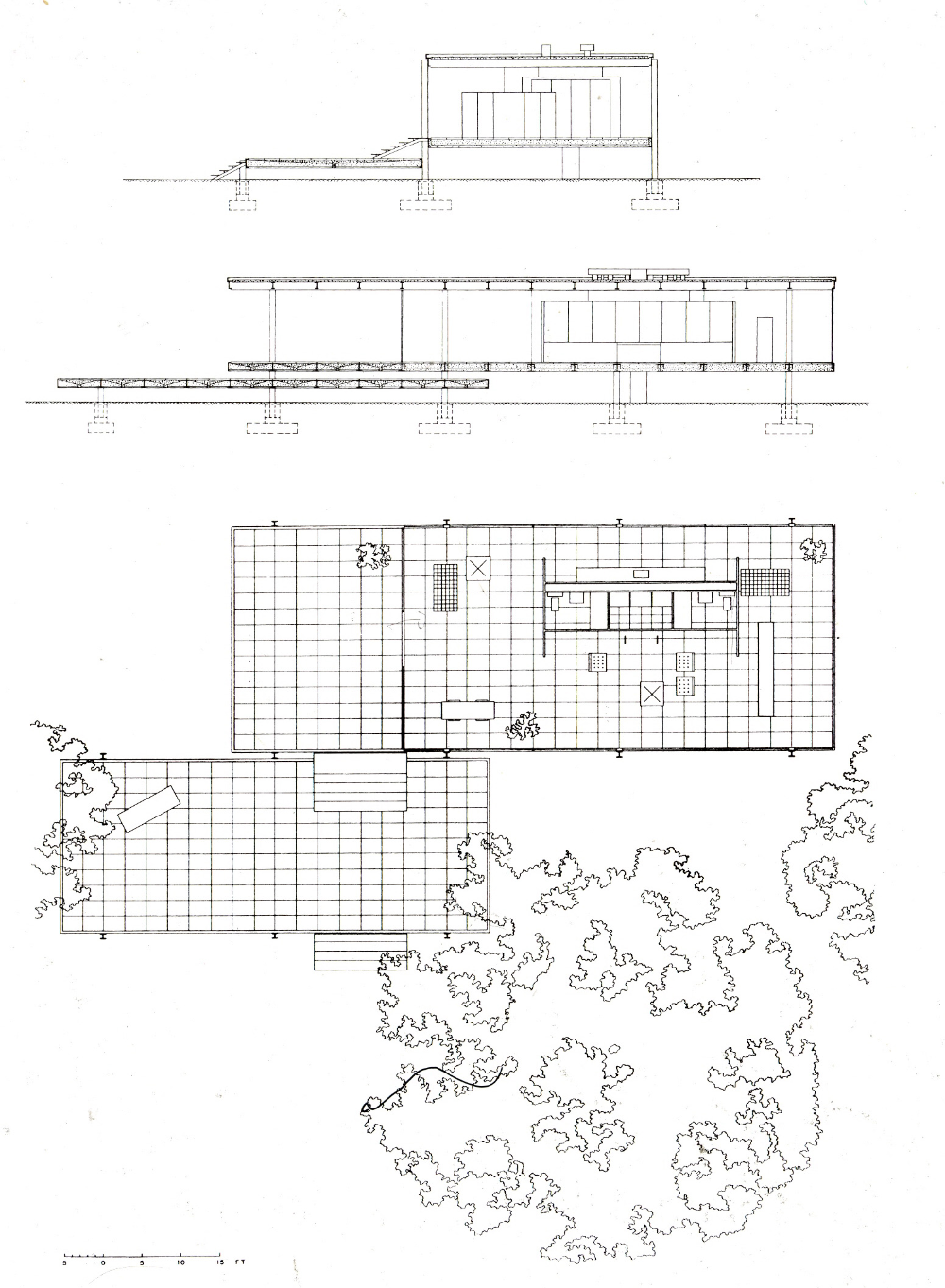 5 0 5 10 15 FT